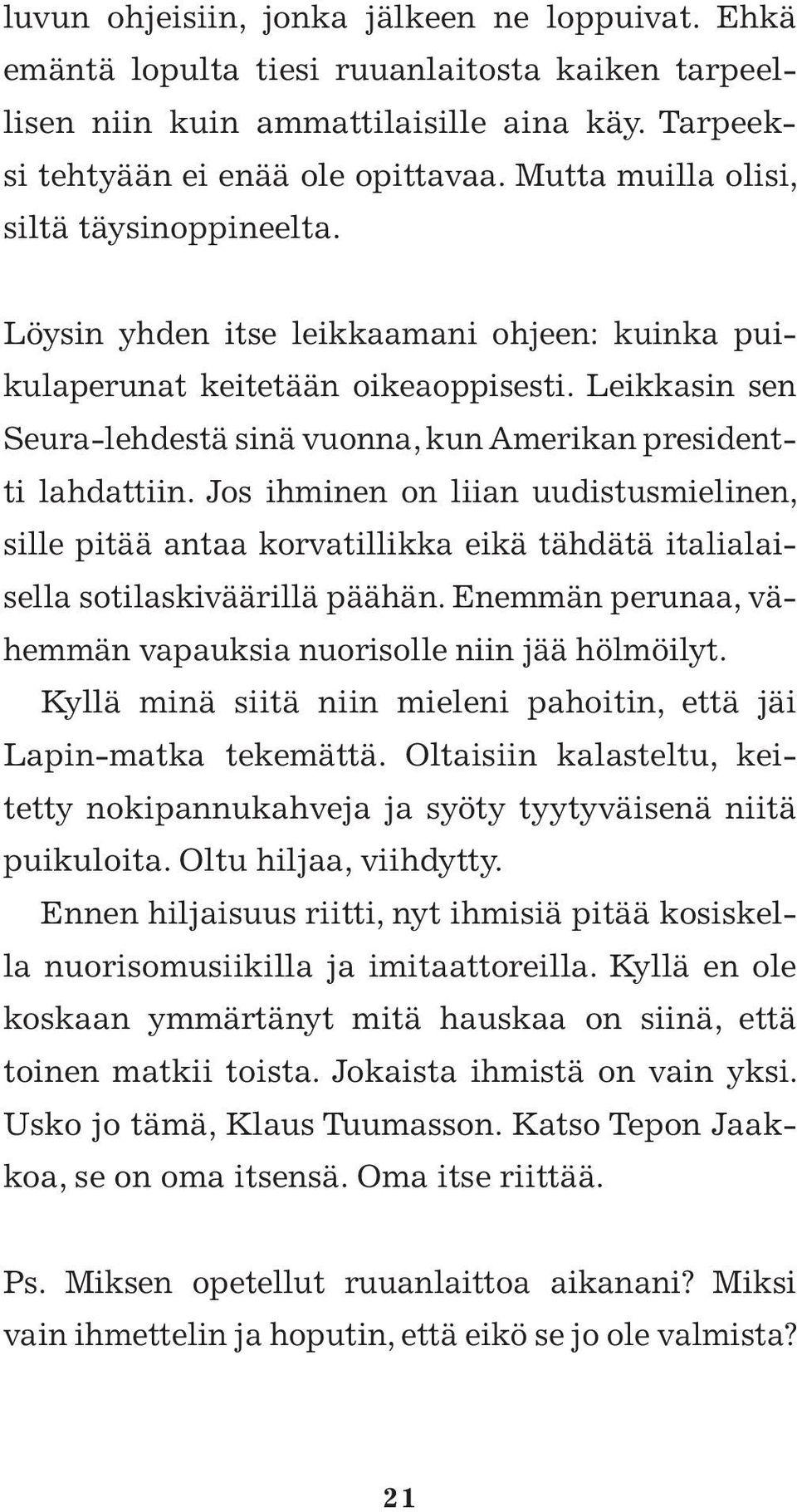 luvun ohjeisiin, jonka jälkeen ne loppuivat. Ehkä emäntä lopulta tiesi ruuanlaitosta kaiken tarpeellisen niin kuin ammattilaisille aina käy. Tarpeeksi tehtyään ei enää ole opittavaa. Mutta muilla olisi, siltä täysinoppineelta.

Löysin yhden itse leikkaamani ohjeen: kuinka puikulaperunat keitetään oikeaoppisesti. Leikkasin sen Seura-lehdestä sinä vuonna, kun Amerikan presidentti lahdattiin. Jos ihminen on liian uudistusmielinen, sille pitää antaa korvatillikka eikä tähdätä italialaisella sotilaskiväärillä päähän. Enemmän perunaa, vähemmän vapauksia nuorisolle niin jää hölmöilyt.

Kyllä minä siitä niin mieleni pahoitin, että jäi Lapin-matka tekemättä. Oltaisiin kalasteltu, keitetty nokipannukahveja ja syöty tyytyväisenä niitä puikuloita. Oltu hiljaa, viihdytty.

Ennen hiljaisuus riitti, nyt ihmisiä pitää kosiskella nuorisomusiikilla ja imitaattoreilla. Kyllä en ole koskaan ymmärtänyt mitä hauskaa on siinä, että toinen matkii toista. Jokaista ihmistä on vain yksi. Usko jo tämä, Klaus Tuumasson. Katso Tepon Jaakkoa, se on oma itsensä. Oma itse riittää.

Ps. Miksen opetellut ruuanlaittoa aikanani? Miksi vain ihmettelin ja hoputin, että eikö se jo ole valmista?

21